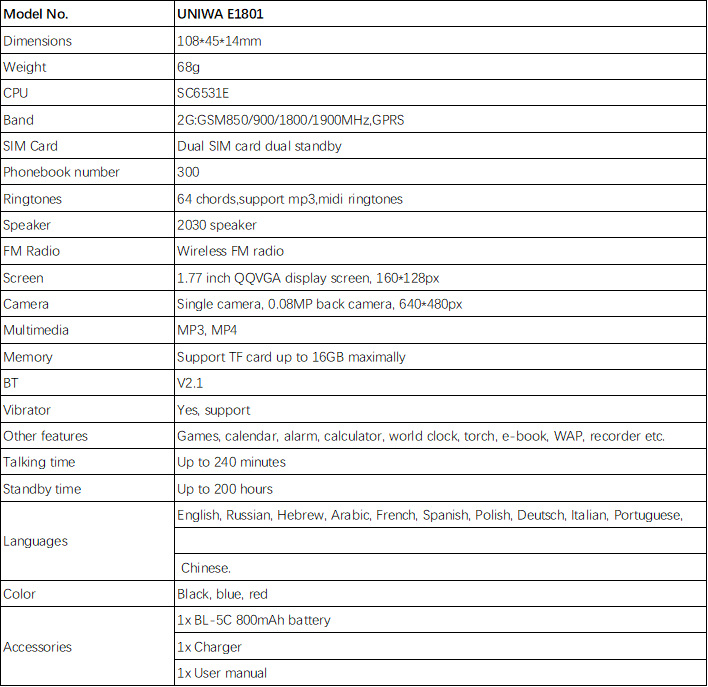 | Model No. | UNIWA E1801 |
|---|---|
| Dimensions | 108*45*14mm |
| Weight | 68g |
| CPU | SC6531E |
| Band | 2G:GSM850/900/1800/1900MHz,GPRS |
| SIM Card | Dual SIM card dual standby |
| Phonebook number | 300 |
| Ringtones | 64 chords,support mp3,midi ringtones |
| Speaker | 2030 speaker |
| FM Radio | Wireless FM radio |
| Screen | 1.77 inch QQVGA display screen, 160*128px |
| Camera | Single camera, 0.08MP back camera, 640*480px |
| Multimedia | MP3, MP4 |
| Memory | Support TF card up to 16GB maximally |
| BT | V2.1 |
| Vibrator | Yes, support |
| Other features | Games, calendar, alarm, calculator, world clock, torch, e-book, WAP, recorder etc. |
| Talking time | Up to 240 minutes |
| Standby time | Up to 200 hours |
| Languages | English, Russian, Hebrew, Arabic, French, Spanish, Polish, Deutsch, Italian, Portuguese, |
| | |
| | Chinese. |
| Color | Black, blue, red |
| Accessories | 1x BL-5C 800mAh battery |
| | 1x Charger |
| | 1x User manual |